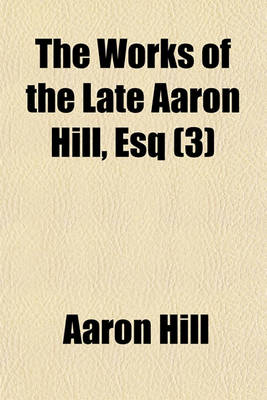 The Works of the Late Aaron Hill, Esq (3)

Aaron Hill